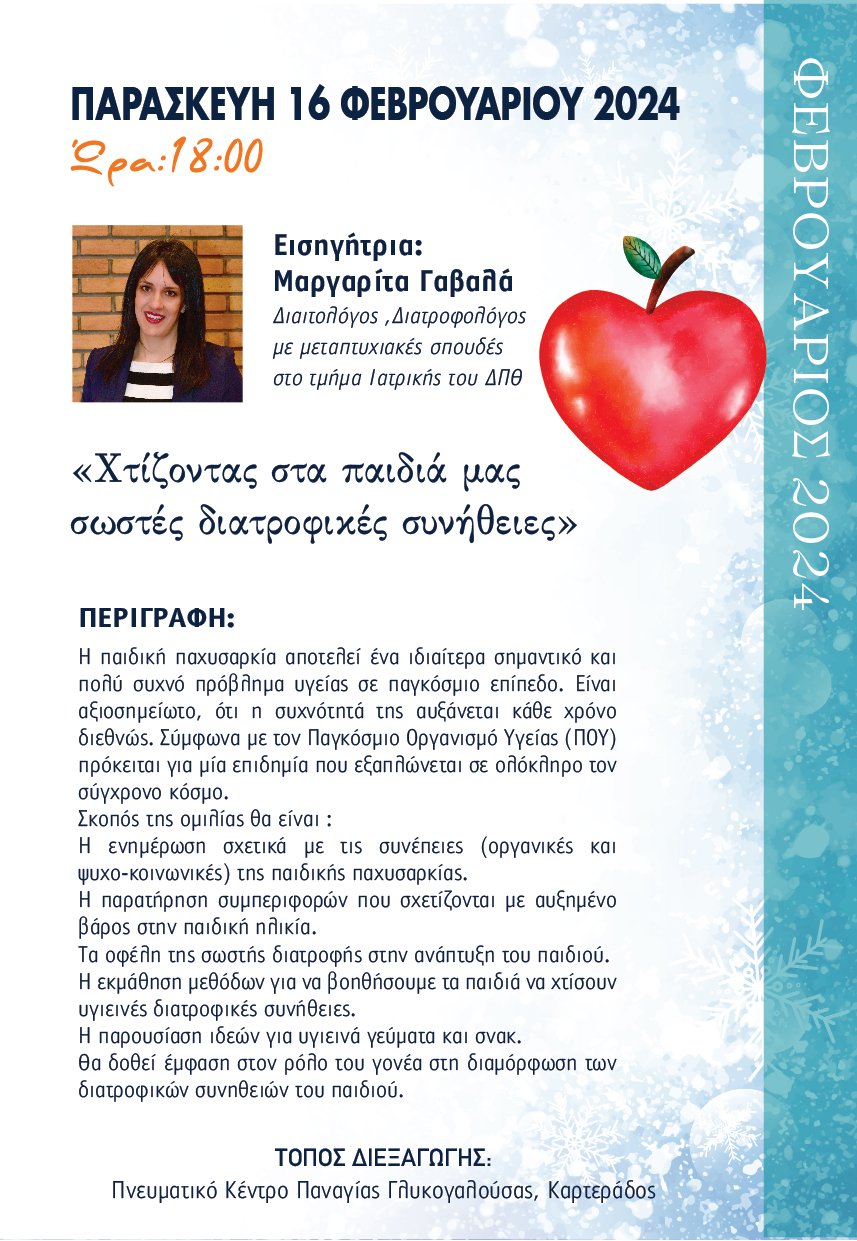 ΠΑΡΑΣΚΕΥΗ 16 ΦΕΒΡΟΥΑΡΙΟΥ 2024
Ώρα:18:00

Εισηγήτρια:
Μαργαρίτα Γαβαλά
Διαιτολόγος ,Διατροφολόγος
με μεταπτυχιακές σπουδές
στο τμήμα Ιατρικής του ΔΠΘ

«Χτίζοντας στα παιδιά μας σωστές διατροφικές συνήθειες»

ΠΕΡΙΓΡΑΦΗ:

Η παιδική παχυσαρκία αποτελεί ένα ιδιαίτερα σημαντικό και πολύ συχνό πρόβλημα υγείας σε παγκόσμιο επίπεδο. Είναι αξιοσημείωτο, ότι η συχνότητά της αυξάνεται κάθε χρόνο διεθνώς. Σύμφωνα με τον Παγκόσμιο Οργανισμό Υγείας (ΠΟΥ) πρόκειται για μία επιδημία που εξαπλώνεται σε ολόκληρο τον σύγχρονο κόσμο.
Σκοπός της ομιλίας θα είναι :
Η ενημέρωση σχετικά με τις συνέπειες (οργανικές και ψυχο-κοινωνικές) της παιδικής παχυσαρκίας.
Η παρατήρηση συμπεριφορών που σχετίζονται με αυξημένο βάρος στην παιδική ηλικία.
Τα οφέλη της σωστής διατροφής στην ανάπτυξη του παιδιού.
Η εκμάθηση μεθόδων για να βοηθήσουμε τα παιδιά να χτίσουν υγιεινές διατροφικές συνήθειες.
Η παρουσίαση ιδεών για υγιεινά γεύματα και σνακ.
Θα δοθεί έμφαση στον ρόλο του γονέα στη διαμόρφωση των διατροφικών συνηθειών του παιδιού.

ΤΟΠΟΣ ΔΙΕΞΑΓΩΓΗΣ:
Πνευματικό Κέντρο Παναγίας Γλυκογαλούσας, Καρτεράδος

ΦΕΒΡΟΥΑΡΙΟΣ 2024